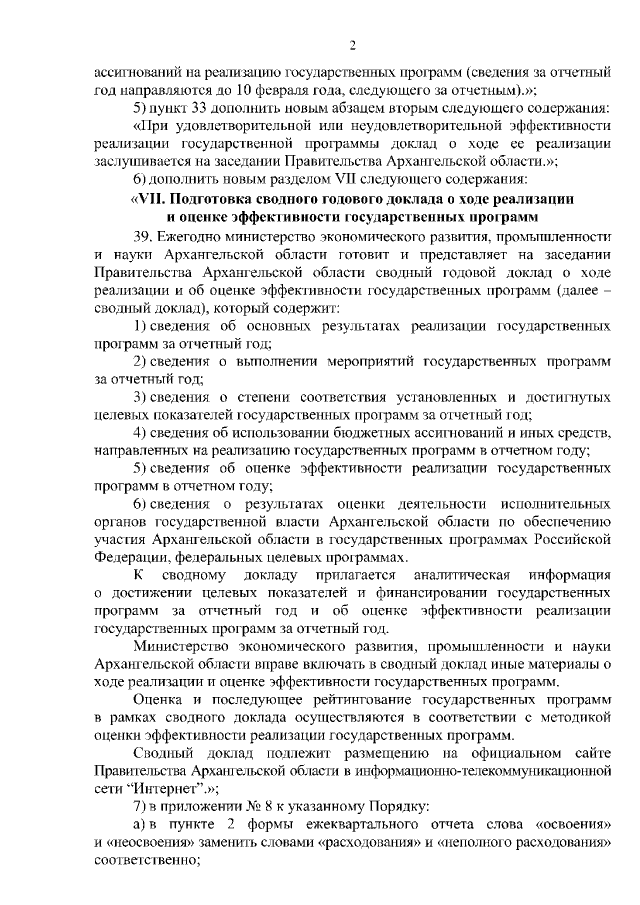 2

ассигнований на реализацию государственных программ (сведения за отчетный год направляются до 10 февраля года, следующего за отчетным).»;

5) пункт 33 дополнить новым абзацем вторым следующего содержания:

«При удовлетворительной или неудовлетворительной эффективности реализации государственной программы доклад о ходе ее реализации заслушивается на заседании Правительства Архангельской области.»;

6) дополнить новым разделом VII следующего содержания:

«VII. Подготовка сводного годового доклада о ходе реализации и оценке эффективности государственных программ

39. Ежегодно министерство экономического развития, промышленности и науки Архангельской области готовит и представляет на заседании Правительства Архангельской области сводный годовой доклад о ходе реализации и об оценке эффективности государственных программ (далее – сводный доклад), который содержит:

1) сведения об основных результатах реализации государственных программ за отчетный год;

2) сведения о выполнении мероприятий государственных программ за отчетный год;

3) сведения о степени соответствия установленных и достигнутых целевых показателей государственных программ за отчетный год;

4) сведения об использовании бюджетных ассигнований и иных средств, направленных на реализацию государственных программ в отчетном году;

5) сведения об оценке эффективности реализации государственных программ в отчетном году;

6) сведения о результатах оценки деятельности исполнительных органов государственной власти Архангельской области по обеспечению участия Архангельской области в государственных программах Российской Федерации, федеральных целевых программах.

К сводному докладу прилагается аналитическая информация о достижении целевых показателей и финансировании государственных программ за отчетный год и об оценке эффективности реализации государственных программ за отчетный год.

Министерство экономического развития, промышленности и науки Архангельской области вправе включать в сводный доклад иные материалы о ходе реализации и оценке эффективности государственных программ.

Оценка и последующее рейтингование государственных программ в рамках сводного доклада осуществляются в соответствии с методикой оценки эффективности реализации государственных программ.

Сводный доклад подлежит размещению на официальном сайте Правительства Архангельской области в информационно-телекоммуникационной сети "Интернет".»;

7) в приложении № 8 к указанному Порядку:

а) в пункте 2 формы ежеквартального отчета слова «освоения» и «неосвоения» заменить словами «расходования» и «неполного расходования» соответственно;